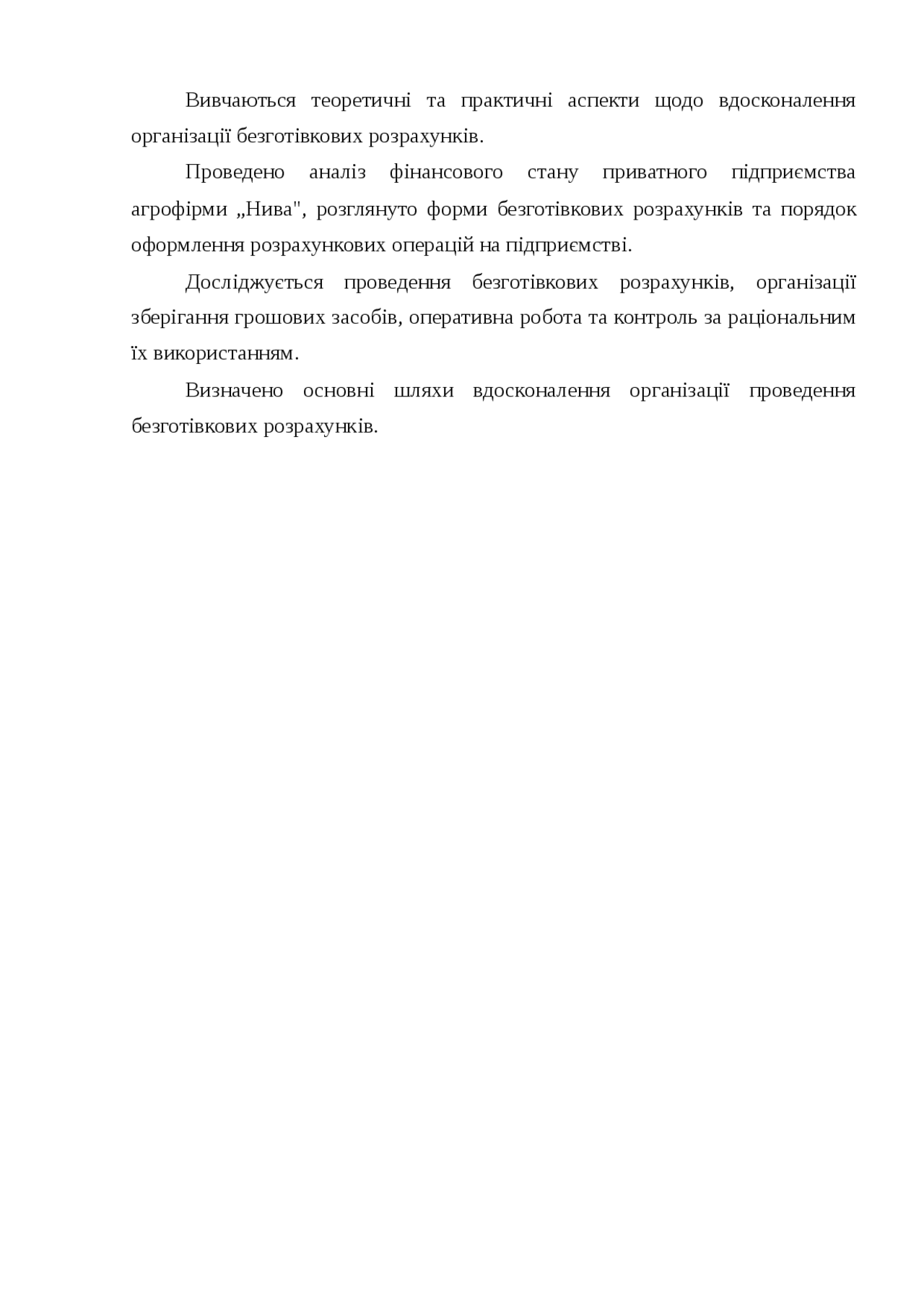 Вивчаються теоретичні та практичні аспекти щодо вдосконалення організації безготівкових розрахунків.

Проведено аналіз фінансового стану приватного підприємства агрофірми „Нива", розглянуто форми безготівкових розрахунків та порядок оформлення розрахункових операцій на підприємстві.

Досліджується проведення безготівкових розрахунків, організації зберігання грошових засобів, оперативна робота та контроль за раціональним їх використанням.

Визначено основні шляхи вдосконалення організації проведення безготівкових розрахунків.